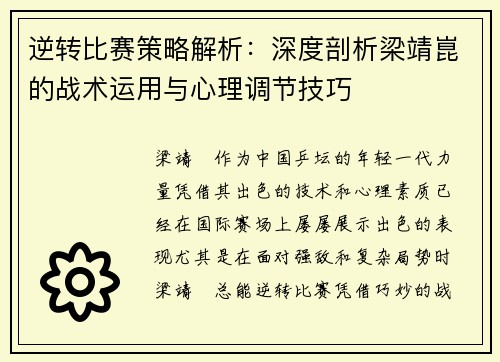 逆转比赛策略解析：深度剖析梁靖崑的战术运用与心理调节技巧

梁靖 作为中国乒坛的年轻一代力量凭借其出色的技术和心理素质已经在国际赛场上屡屡展示出色的表现尤其是在面对强敌和复杂局势时梁靖 总能逆转比赛凭借巧妙的战